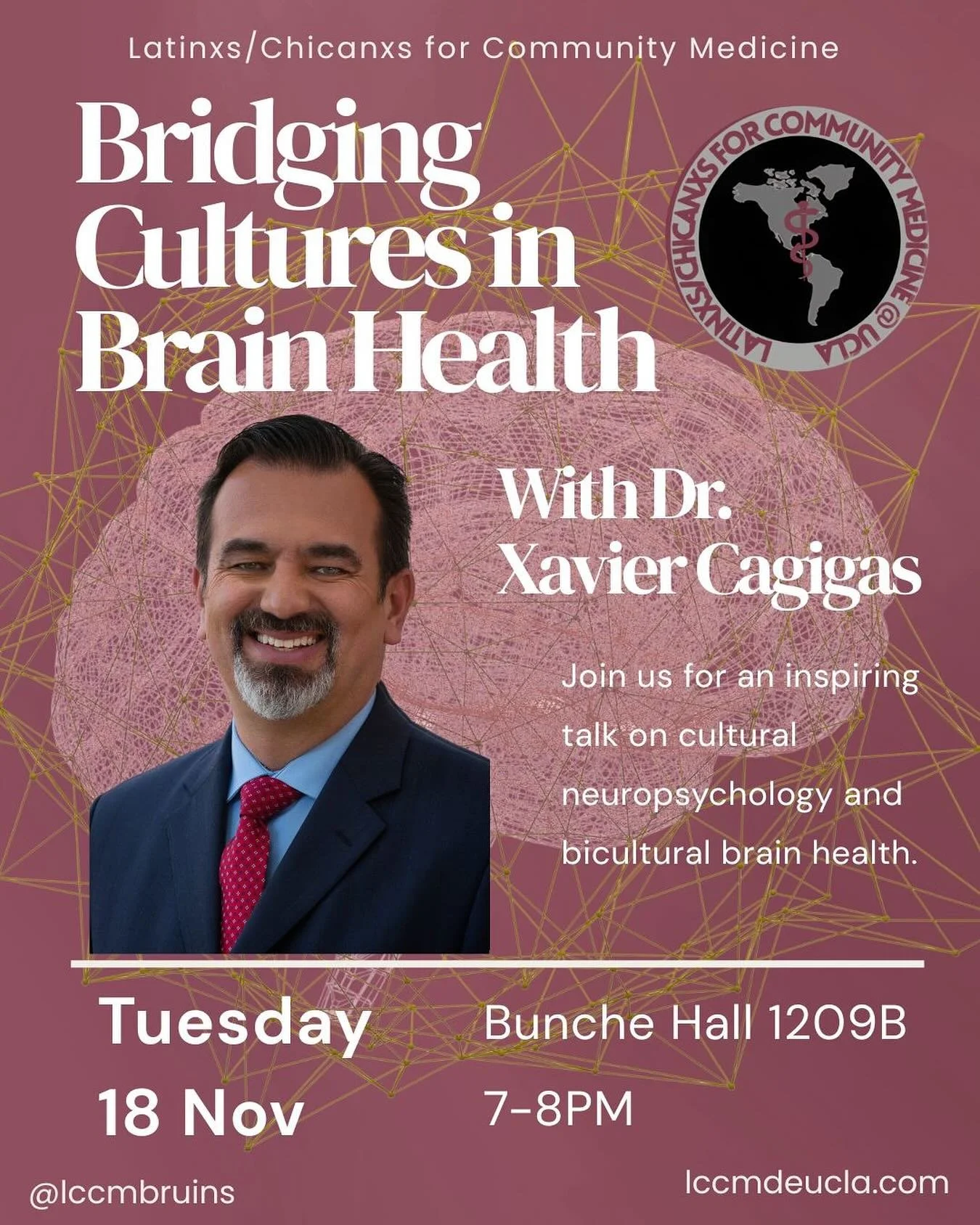 Latinxs/Chicanxs for Community Medicine

Bridging Cultures in Brain Health

LATINXS/CHICANXS FOR COMMUNITY MEDICINE @ UCLA

With Dr. Xavier Cagigas

Join us for an inspiring talk on cultural neuropsychology and bicultural brain health.

Tuesday
18 Nov

Bunche Hall 1209B
7-8PM

@lccmbruins

lccmdeucla.com